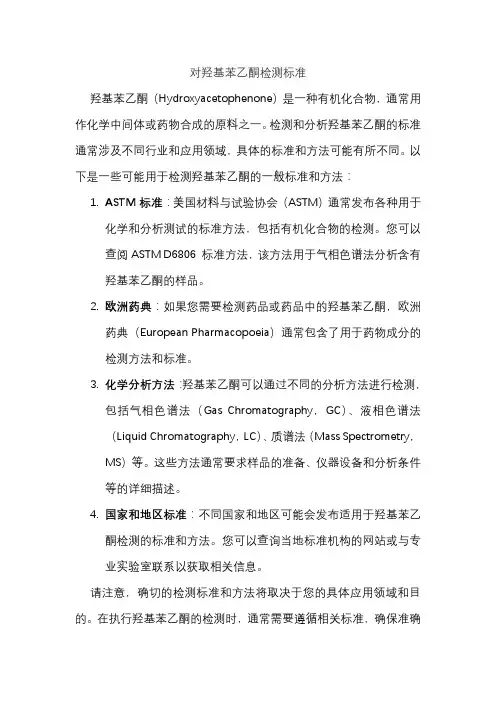 对羟基苯乙酮检测标准

羟基苯乙酮（Hydroxyacetophenone）是一种有机化合物，通常用作化学中间体或药物合成的原料之一。检测和分析羟基苯乙酮的标准通常涉及不同行业和应用领域，具体的标准和方法可能有所不同。以下是一些可能用于检测羟基苯乙酮的一般标准和方法：

1. ASTM 标准：美国材料与试验协会（ASTM）通常发布各种用于化学和分析测试的标准方法，包括有机化合物的检测。您可以查阅 ASTM D6806 标准方法，该方法用于气相色谱法分析含有羟基苯乙酮的样品。

2. 欧洲药典：如果您需要检测药品或药品中的羟基苯乙酮，欧洲药典（European Pharmacopoeia）通常包含了用于药物成分的检测方法和标准。

3. 化学分析方法：羟基苯乙酮可以通过不同的分析方法进行检测，包括气相色谱法（Gas Chromatography，GC）、液相色谱法（Liquid Chromatography，LC）、质谱法（Mass Spectrometry，MS）等。这些方法通常要求样品的准备、仪器设备和分析条件等的详细描述。

4. 国家和地区标准：不同国家和地区可能会发布适用于羟基苯乙酮检测的标准和方法。您可以查询当地标准机构的网站或与专业实验室联系以获取相关信息。

请注意，确切的检测标准和方法将取决于您的具体应用领域和目的。在执行羟基苯乙酮的检测时，通常需要遵循相关标准，确保准确